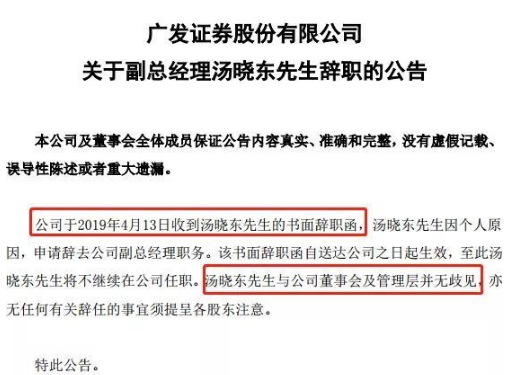 广发证券股份有限公司
关于副总经理汤晓东先生辞职的公告

本公司及董事会全体成员保证公告内容真实、准确和完整，没有虚假记载、误导性陈述或者重大遗漏。

公司于2019年4月13日收到汤晓东先生的书面辞职函，汤晓东先生因个人原因，申请辞去公司副总经理职务。该书面辞职函自送达公司之日起生效，至此汤晓东先生将不继续在公司任职。汤晓东先生与公司董事会及管理层并无歧见，亦无任何有关辞任的事宜须提呈各股东注意。

特此公告。